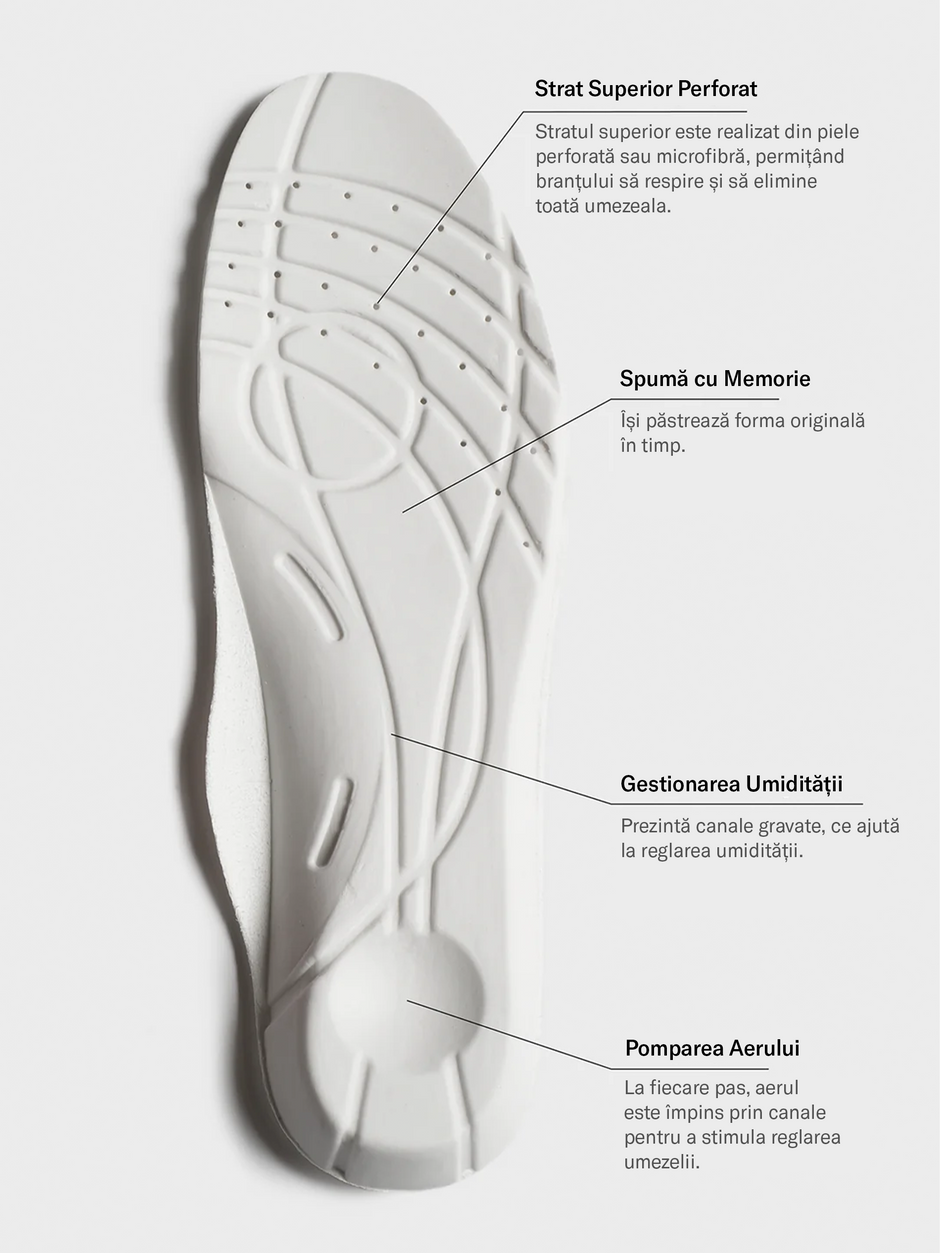 Strat Superior Perforat

Stratul superior este realizat din piele perforată sau microfibră, permițând branțului să respire și să elimine toată umezeala.

Spumă cu Memorie

Își păstrează forma originală în timp.

Gestionarea Umidității

Prezintă canale gravate, ce ajută la reglarea umidității.

Pomparea Aerului

La fiecare pas, aerul este împins prin canale pentru a stimula reglarea umezelii.